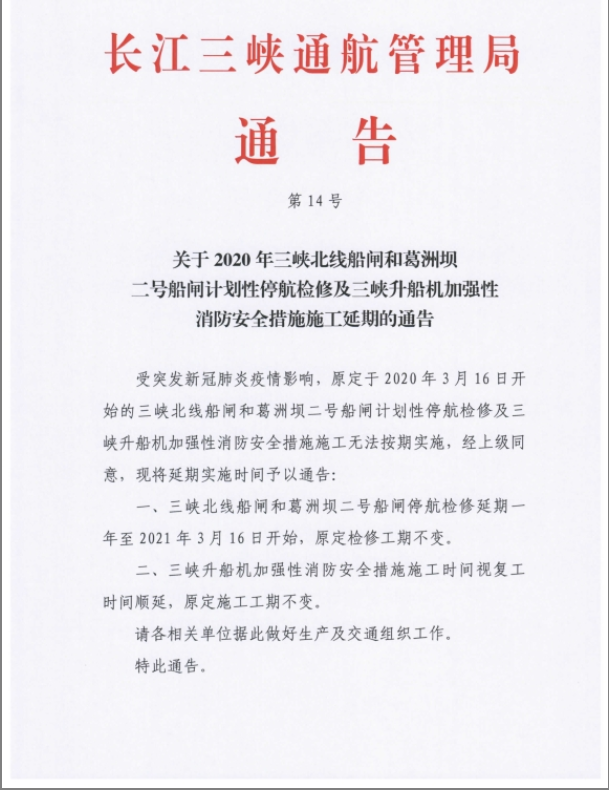 长江三峡通航管理局

通 告

第 14 号

关于 2020 年三峡北线船闸和葛洲坝二号船闸计划性停航检修及三峡升船机加强性消防安全措施施工延期的通告

受突发新冠肺炎疫情影响，原定于 2020 年 3 月 16 日开始的三峡北线船闸和葛洲坝二号船闸计划性停航检修及三峡升船机加强性消防安全措施施工无法按期实施，经上级同意，现将延期实施时间予以通告：

一、三峡北线船闸和葛洲坝二号船闸停航检修延期一年至 2021 年 3 月 16 日开始，原定检修工期不变。

二、三峡升船机加强性消防安全措施施工时间视复工时间顺延，原定施工工期不变。

请各相关单位据此做好生产及交通组织工作。

特此通告。